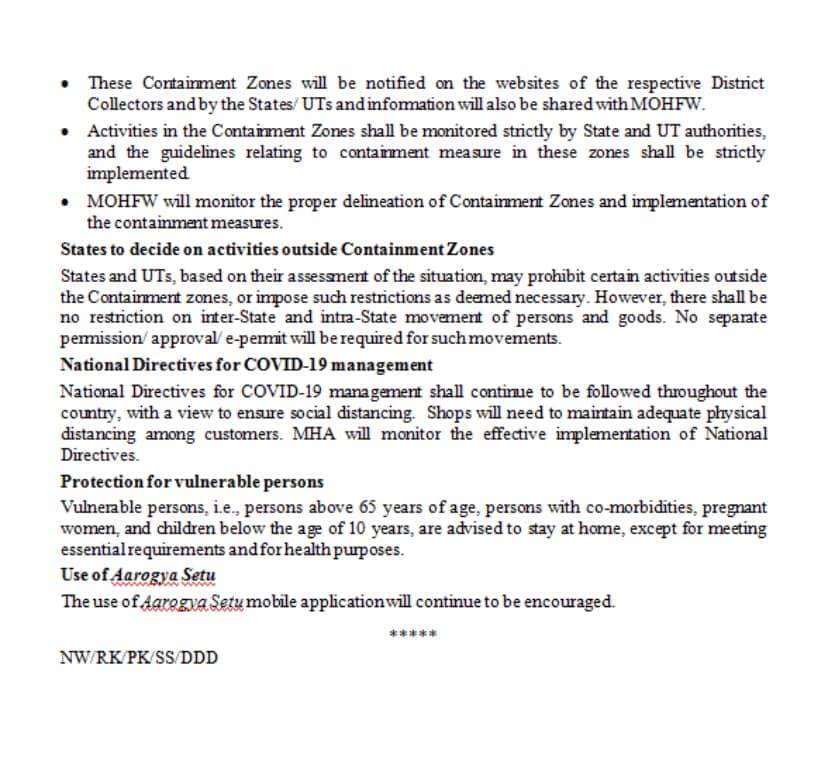 • These Containment Zones will be notified on the websites of the respective District Collectors and by the States/ UTs and information will also be shared with MOHFW.

• Activities in the Containment Zones shall be monitored strictly by State and UT authorities, and the guidelines relating to containment measure in these zones shall be strictly implemented.

• MOHFW will monitor the proper delineation of Containment Zones and implementation of the containment measures.

States to decide on activities outside Containment Zones

States and UTs, based on their assessment of the situation, may prohibit certain activities outside the Containment zones, or impose such restrictions as deemed necessary. However, there shall be no restriction on inter-State and intra-State movement of persons and goods. No separate permission/ approval/ e-permit will be required for such movements.

National Directives for COVID-19 management

National Directives for COVID-19 management shall continue to be followed throughout the country, with a view to ensure social distancing. Shops will need to maintain adequate physical distancing among customers. MHA will monitor the effective implementation of National Directives.

Protection for vulnerable persons

Vulnerable persons, i.e., persons above 65 years of age, persons with co-morbidities, pregnant women, and children below the age of 10 years, are advised to stay at home, except for meeting essential requirements and for health purposes.

Use of Aarogya Setu

The use of Aarogya Setu mobile application will continue to be encouraged.

*****

NW/RK/PK/SS/DDD